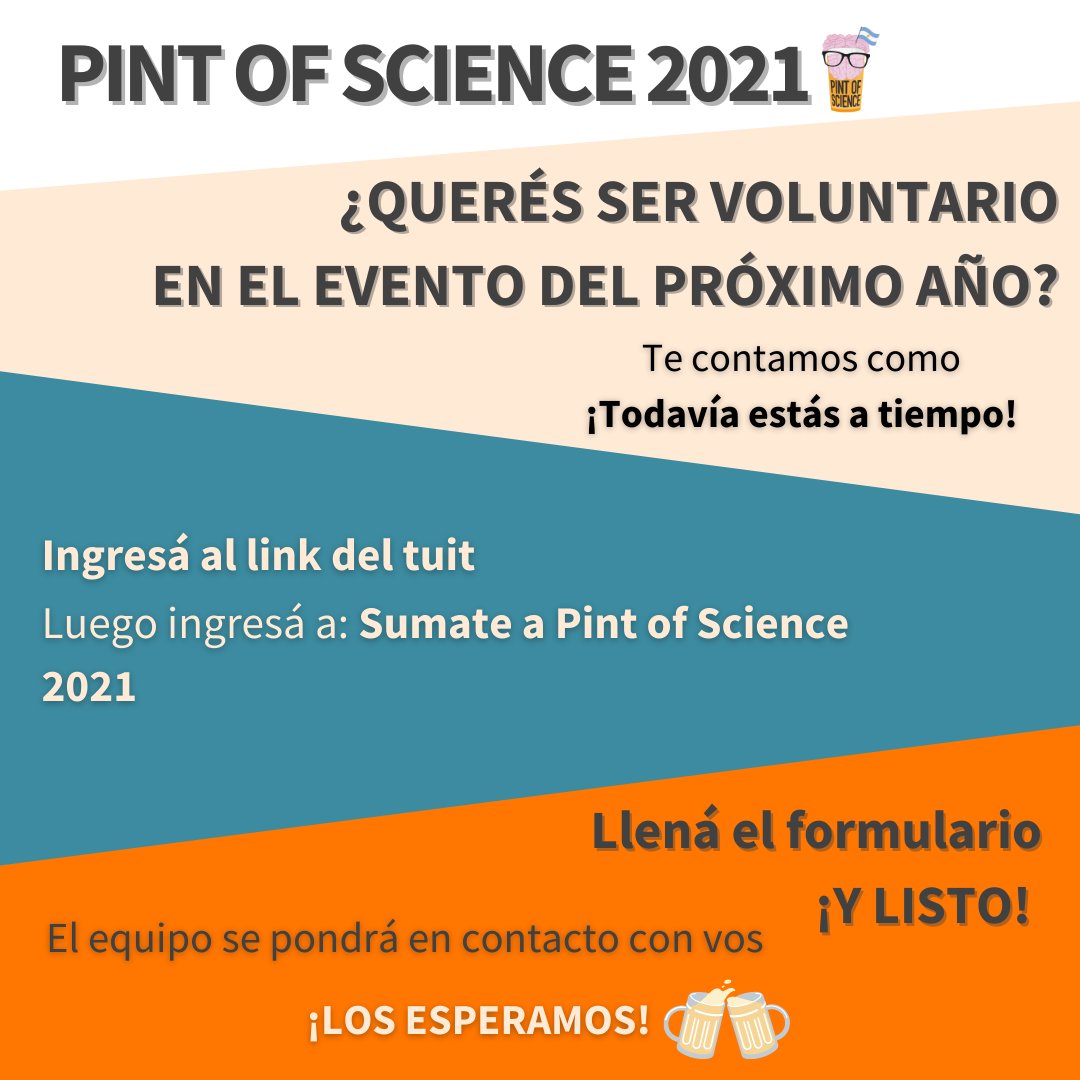 PINT OF SCIENCE 2021

PINT OF SCIENCE

¿QUERÉS SER VOLUNTARIO EN EL EVENTO DEL PRÓXIMO AÑO?

Te contamos como
¡Todavía estás a tiempo!

Ingresá al link del tuit
Luego ingresá a: Sumate a Pint of Science 2021

Llená el formulario
¡Y LISTO!

El equipo se pondrá en contacto con vos

¡LOS ESPERAMOS!